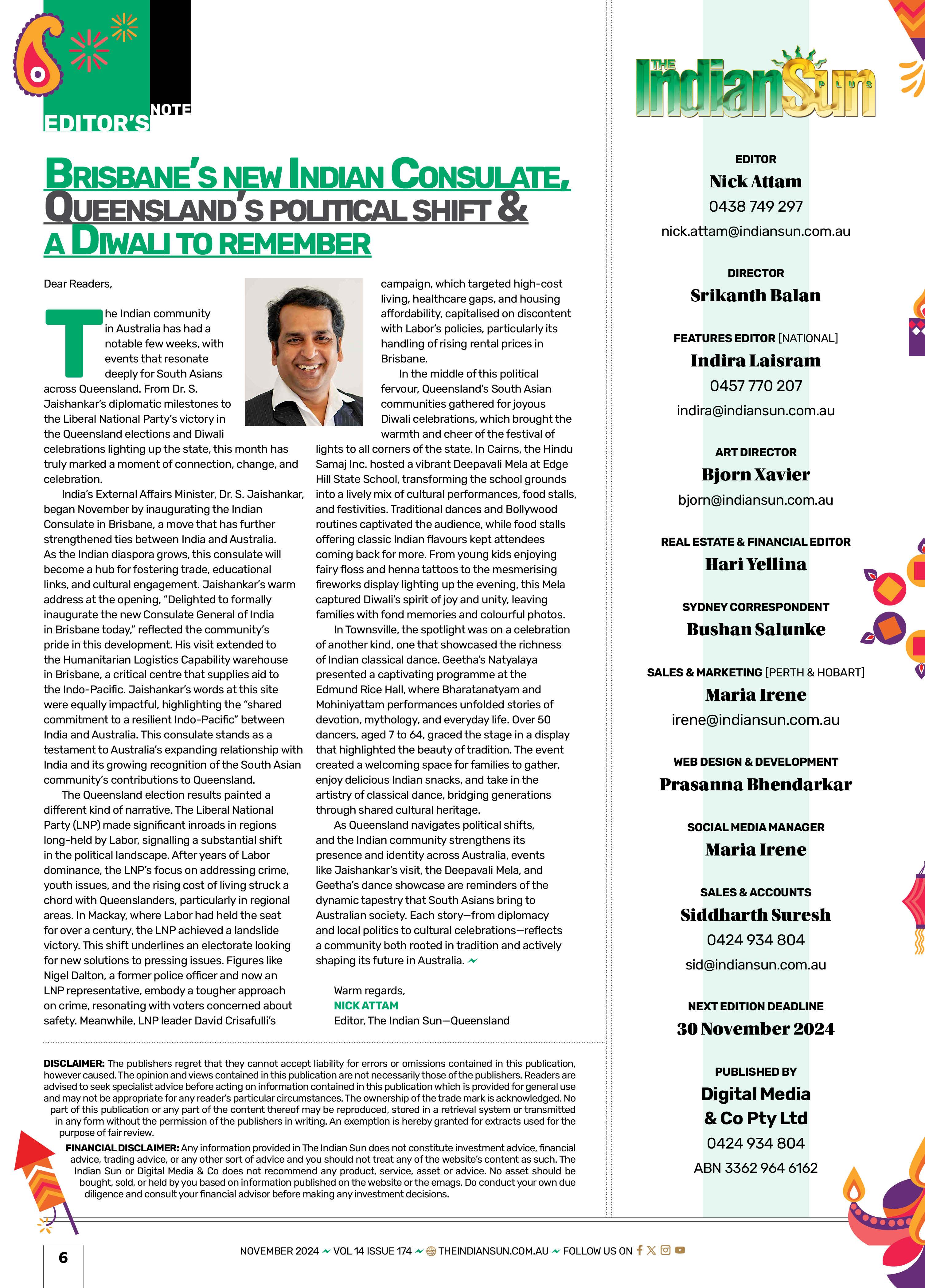 EDITOR'S NOTE

BRISBANE'S NEW INDIAN CONSULATE, QUEENSLAND'S POLITICAL SHIFT & A DIWALI TO REMEMBER

Dear Readers,

The Indian community in Australia has had a notable few weeks, with events that resonate deeply for South Asians across Queensland. From Dr. S. Jaishankar's diplomatic milestones to the Liberal National Party's victory in the Queensland elections and Diwali celebrations lighting up the state, this month has truly marked a moment of connection, change, and celebration.

India's External Affairs Minister, Dr. S. Jaishankar, began November by inaugurating the Indian Consulate in Brisbane, a move that has further strengthened ties between India and Australia. As the Indian diaspora grows, this consulate will become a hub for fostering trade, educational links, and cultural engagement. Jaishankar's warm address at the opening, "Delighted to formally inaugurate the new Consulate General of India in Brisbane today," reflected the community's pride in this development. His visit extended to the Humanitarian Logistics Capability warehouse in Brisbane, a critical centre that supplies aid to the Indo-Pacific. Jaishankar's words at this site were equally impactful, highlighting the "shared commitment to a resilient Indo-Pacific" between India and Australia. This consulate stands as a testament to Australia's expanding relationship with India and its growing recognition of the South Asian community's contributions to Queensland.

The Queensland election results painted a different kind of narrative. The Liberal National Party (LNP) made significant inroads in regions long-held by Labor, signalling a substantial shift in the political landscape. After years of Labor dominance, the LNP's focus on addressing crime, youth issues, and the rising cost of living struck a chord with Queenslanders, particularly in regional areas. In Mackay, where Labor had held the seat for over a century, the LNP achieved a landslide victory. This shift underlines an electorate looking for new solutions to pressing issues. Figures like Nigel Dalton, a former police officer and now an LNP representative, embody a tougher approach on crime, resonating with voters concerned about safety. Meanwhile, LNP leader David Crisafulli's campaign, which targeted high-cost living, healthcare gaps, and housing affordability, capitalised on discontent with Labor's policies, particularly its handling of rising rental prices in Brisbane.

In the middle of this political fervour, Queensland's South Asian communities gathered for joyous Diwali celebrations, which brought the warmth and cheer of the festival of lights to all corners of the state. In Cairns, the Hindu Samaj Inc. hosted a vibrant Deepavali Mela at Edge Hill State School, transforming the school grounds into a lively mix of cultural performances, food stalls, and festivities. Traditional dances and Bollywood routines captivated the audience, while food stalls offering classic Indian flavours kept attendees coming back for more. From young kids enjoying fairy floss and henna tattoos to the mesmerising fireworks display lighting up the evening, this Mela captured Diwali's spirit of joy and unity, leaving families with fond memories and colourful photos.

In Townsville, the spotlight was on a celebration of another kind, one that showcased the richness of Indian classical dance. Geetha's Natyalaya presented a captivating programme at the Edmund Rice Hall, where Bharatanatyam and Mohiniyattam performances unfolded stories of devotion, mythology, and everyday life. Over 50 dancers, aged 7 to 64, graced the stage in a display that highlighted the beauty of tradition. The event created a welcoming space for families to gather, enjoy delicious Indian snacks, and take in the artistry of classical dance, bridging generations through shared cultural heritage.

As Queensland navigates political shifts, and the Indian community strengthens its presence and identity across Australia, events like Jaishankar's visit, the Deepavali Mela, and Geetha's dance showcase are reminders of the dynamic tapestry that South Asians bring to Australian society. Each story—from diplomacy and local politics to cultural celebrations—reflects a community both rooted in tradition and actively shaping its future in Australia.

Warm regards,
NICK ATTAM
Editor, The Indian Sun—Queensland

DISCLAIMER: The publishers regret that they cannot accept liability for errors or omissions contained in this publication, however caused. The opinion and views contained in this publication are not necessarily those of the publishers. Readers are advised to seek specialist advice before acting on information contained in this publication which is provided for general use and may not be appropriate for any reader's particular circumstances. The ownership of the trade mark is acknowledged. No part of this publication or any part of the content thereof may be reproduced, stored in a retrieval system or transmitted in any form without the permission of the publishers in writing. An exemption is hereby granted for extracts used for the purpose of fair review.

FINANCIAL DISCLAIMER: Any information provided in The Indian Sun does not constitute investment advice, financial advice, trading advice, or any other sort of advice and you should not treat any of the website's content as such. The Indian Sun or Digital Media & Co does not recommend any product, service, asset or advice. No asset should be bought, sold, or held by you based on information published on the website or the emags. Do conduct your own due diligence and consult your financial advisor before making any investment decisions.

THE IndianSun PLUS

EDITOR
Nick Attam
0438 749 297
nick.attam@indiansun.com.au

DIRECTOR
Srikanth Balan

FEATURES EDITOR [NATIONAL]
Indira Laisram
0457 770 207
indira@indiansun.com.au

ART DIRECTOR
Bjorn Xavier
bjorn@indiansun.com.au

REAL ESTATE & FINANCIAL EDITOR
Hari Yellina

SYDNEY CORRESPONDENT
Bushan Salunke

SALES & MARKETING [PERTH & HOBART]
Maria Irene
irene@indiansun.com.au

WEB DESIGN & DEVELOPMENT
Prasanna Bhendarkar

SOCIAL MEDIA MANAGER
Maria Irene

SALES & ACCOUNTS
Siddharth Suresh
0424 934 804
sid@indiansun.com.au

NEXT EDITION DEADLINE
30 November 2024

PUBLISHED BY
Digital Media & Co Pty Ltd
0424 934 804
ABN 3362 964 6162

6

NOVEMBER 2024 VOL 14 ISSUE 174 THEINDIANSUN.COM.AU FOLLOW US ON